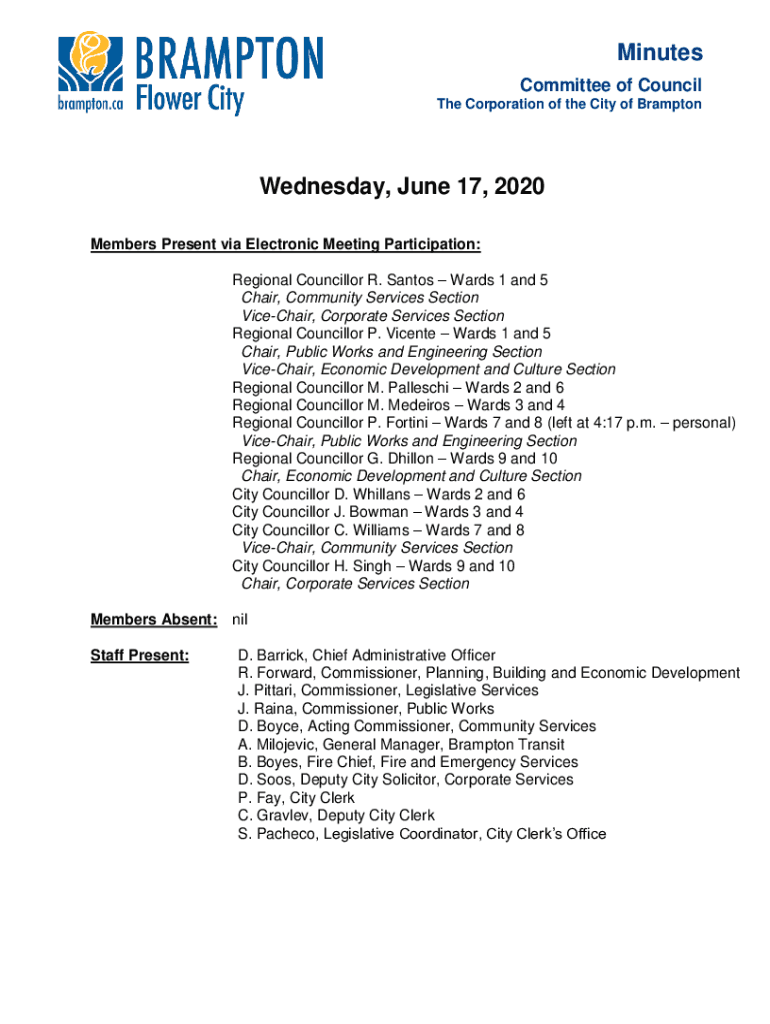 BRAMPTON
brampton.ca Flower City

Minutes
Committee of Council
The Corporation of the City of Brampton

Wednesday, June 17, 2020

Members Present via Electronic Meeting Participation:

Regional Councillor R. Santos – Wards 1 and 5
Chair, Community Services Section
Vice-Chair, Corporate Services Section
Regional Councillor P. Vicente – Wards 1 and 5
Chair, Public Works and Engineering Section
Vice-Chair, Economic Development and Culture Section
Regional Councillor M. Palleschi – Wards 2 and 6
Regional Councillor M. Medeiros – Wards 3 and 4
Regional Councillor P. Fortini – Wards 7 and 8 (left at 4:17 p.m. – personal)
Vice-Chair, Public Works and Engineering Section
Regional Councillor G. Dhillon – Wards 9 and 10
Chair, Economic Development and Culture Section
City Councillor D. Whillans – Wards 2 and 6
City Councillor J. Bowman – Wards 3 and 4
City Councillor C. Williams – Wards 7 and 8
Vice-Chair, Community Services Section
City Councillor H. Singh – Wards 9 and 10
Chair, Corporate Services Section

Members Absent: nil

Staff Present:
D. Barrick, Chief Administrative Officer
R. Forward, Commissioner, Planning, Building and Economic Development
J. Pittari, Commissioner, Legislative Services
J. Raina, Commissioner, Public Works
D. Boyce, Acting Commissioner, Community Services
A. Milojevic, General Manager, Brampton Transit
B. Boyes, Fire Chief, Fire and Emergency Services
D. Soos, Deputy City Solicitor, Corporate Services
P. Fay, City Clerk
C. Gravlev, Deputy City Clerk
S. Pacheco, Legislative Coordinator, City Clerk's Office